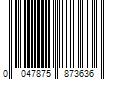 0 047875 873636